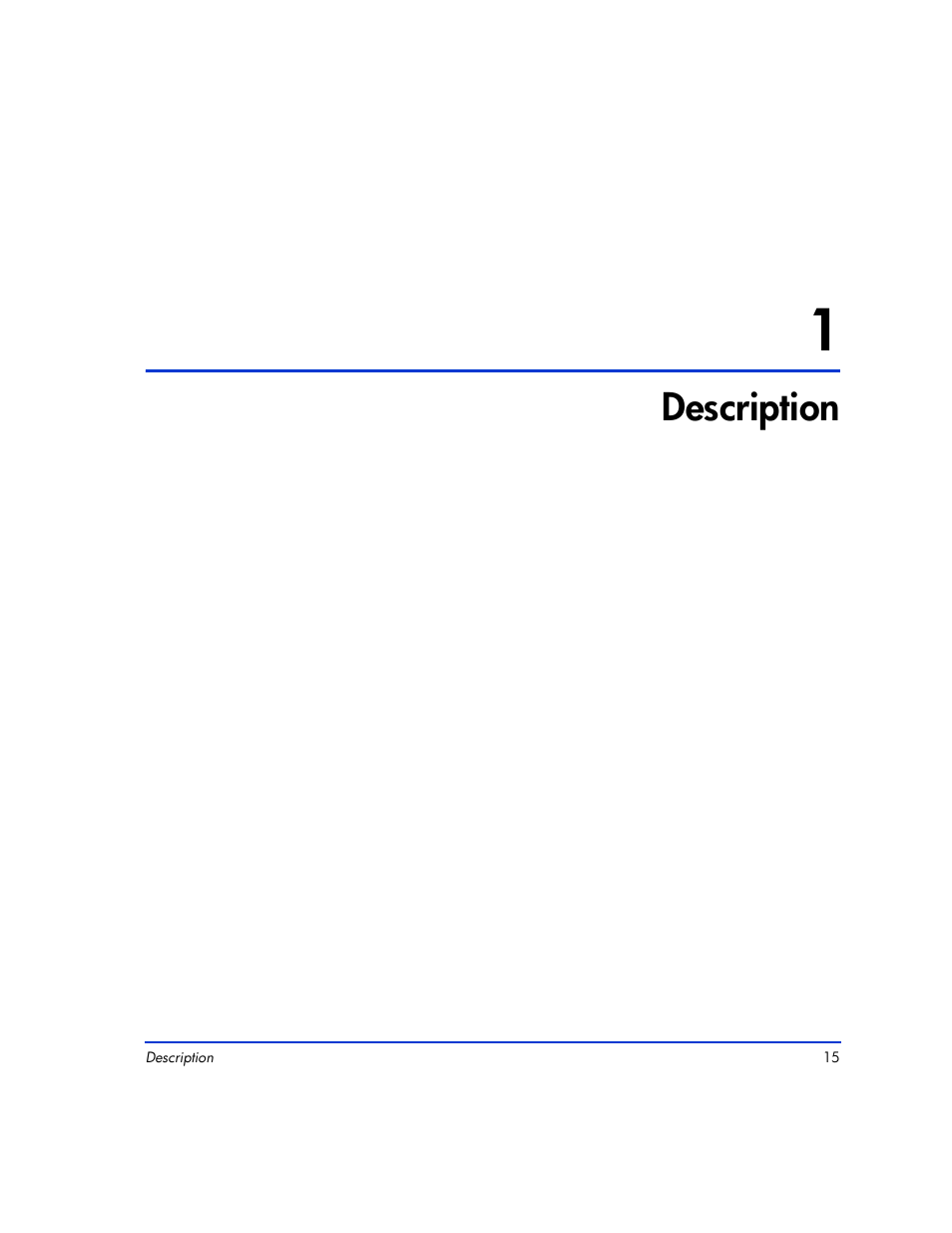 1

Description

Description 15